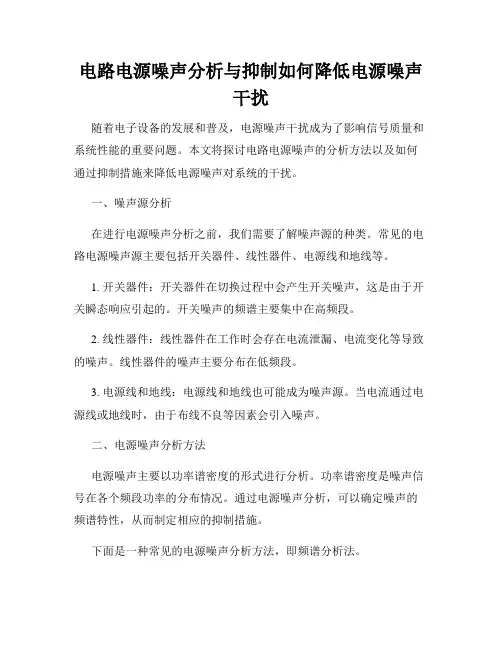 电路电源噪声分析与抑制如何降低电源噪声干扰

随着电子设备的发展和普及，电源噪声干扰成为了影响信号质量和系统性能的重要问题。本文将探讨电路电源噪声的分析方法以及如何通过抑制措施来降低电源噪声对系统的干扰。

一、噪声源分析

在进行电源噪声分析之前，我们需要了解噪声源的种类。常见的电路电源噪声源主要包括开关器件、线性器件、电源线和地线等。

1. 开关器件：开关器件在切换过程中会产生开关噪声，这是由于开关瞬态响应引起的。开关噪声的频谱主要集中在高频段。

2. 线性器件：线性器件在工作时会存在电流泄漏、电流变化等导致的噪声。线性器件的噪声主要分布在低频段。

3. 电源线和地线：电源线和地线也可能成为噪声源。当电流通过电源线或地线时，由于布线不良等因素会引入噪声。

二、电源噪声分析方法

电源噪声主要以功率谱密度的形式进行分析。功率谱密度是噪声信号在各个频段功率的分布情况。通过电源噪声分析，可以确定噪声的频谱特性，从而制定相应的抑制措施。

下面是一种常见的电源噪声分析方法，即频谱分析法。